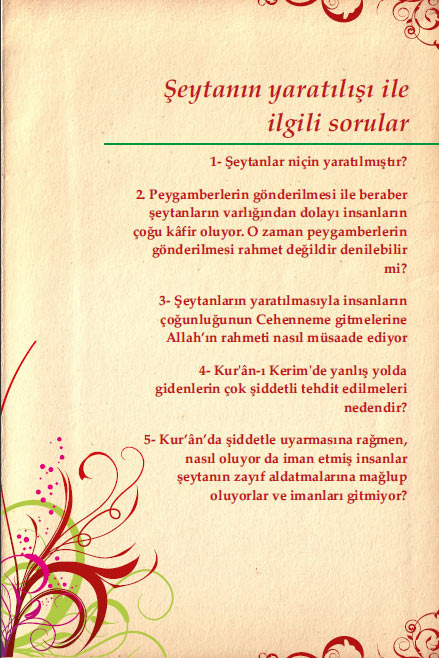 Şeytanın yaratılışı ile ilgili sorular

1- Şeytanlar niçin yaratılmıştır?

2. Peygamberlerin gönderilmesi ile beraber şeytanların varlığından dolayı insanların çoğu kâfir oluyor. O zaman peygamberlerin gönderilmesi rahmet değildir denilebilir mi?

3- Şeytanların yaratılmasıyla insanların çoğunluğunun Cehenneme gitmelerine Allah'ın rahmeti nasıl müsaade ediyor

4- Kur'ân-ı Kerim'de yanlış yolda gidenlerin çok şiddetli tehdit edilmeleri nedendir?

5- Kur'ân'da şiddetle uyarmasına rağmen, nasıl oluyor da iman etmiş insanlar şeytanın zayıf aldatmalarına mağlup oluyorlar ve imanları gitmiyor?